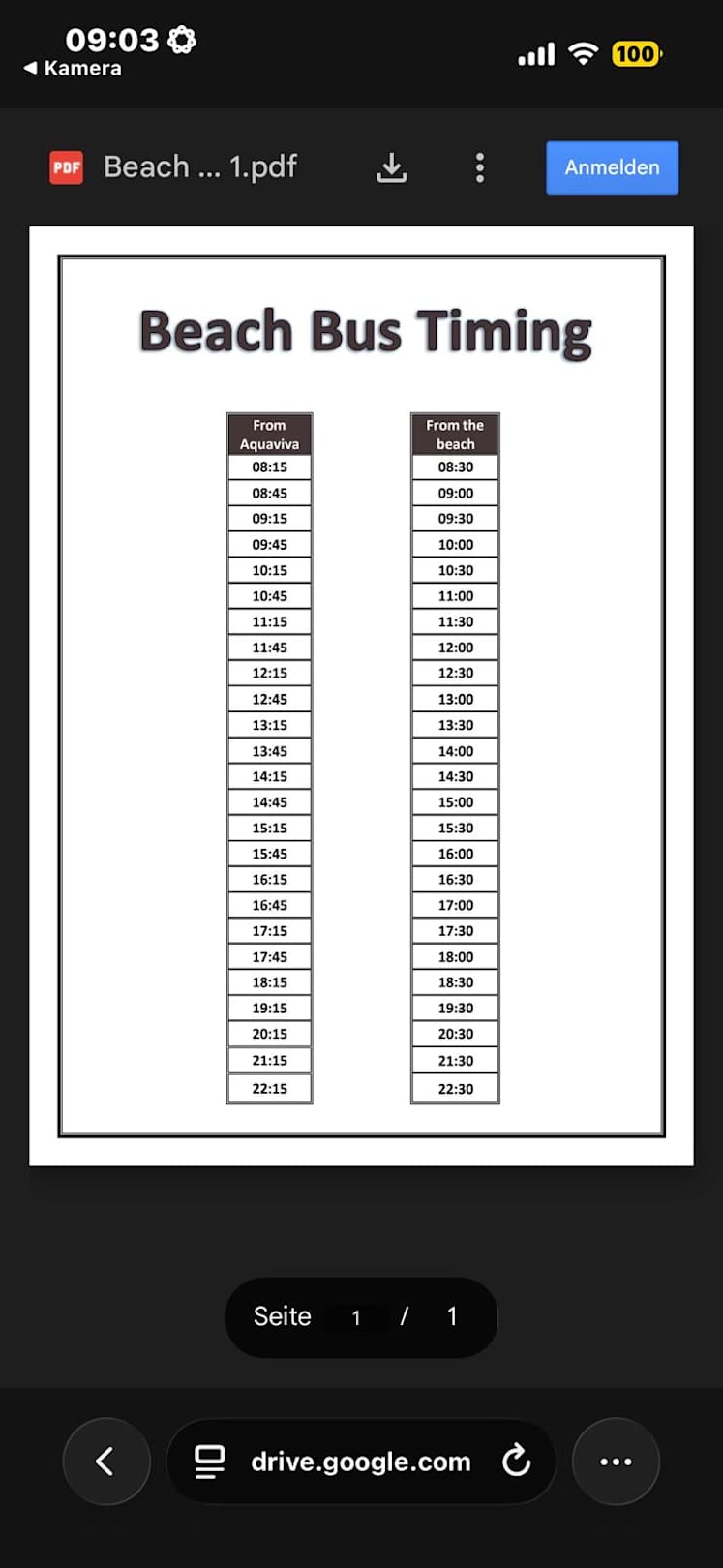 09:03
◀ Kamera
100

PDF Beach ... 1.pdf
Anmelden

Beach Bus Timing

| From Aquaviva |
|---|
| 08:15 |
| 08:45 |
| 09:15 |
| 09:45 |
| 10:15 |
| 10:45 |
| 11:15 |
| 11:45 |
| 12:15 |
| 12:45 |
| 13:15 |
| 13:45 |
| 14:15 |
| 14:45 |
| 15:15 |
| 15:45 |
| 16:15 |
| 16:45 |
| 17:15 |
| 17:45 |
| 18:15 |
| 19:15 |
| 20:15 |
| 21:15 |
| 22:15 |

| From the beach |
|---|
| 08:30 |
| 09:00 |
| 09:30 |
| 10:00 |
| 10:30 |
| 11:00 |
| 11:30 |
| 12:00 |
| 12:30 |
| 13:00 |
| 13:30 |
| 14:00 |
| 14:30 |
| 15:00 |
| 15:30 |
| 16:00 |
| 16:30 |
| 17:00 |
| 17:30 |
| 18:00 |
| 18:30 |
| 19:30 |
| 20:30 |
| 21:30 |
| 22:30 |

Seite 1 / 1

drive.google.com